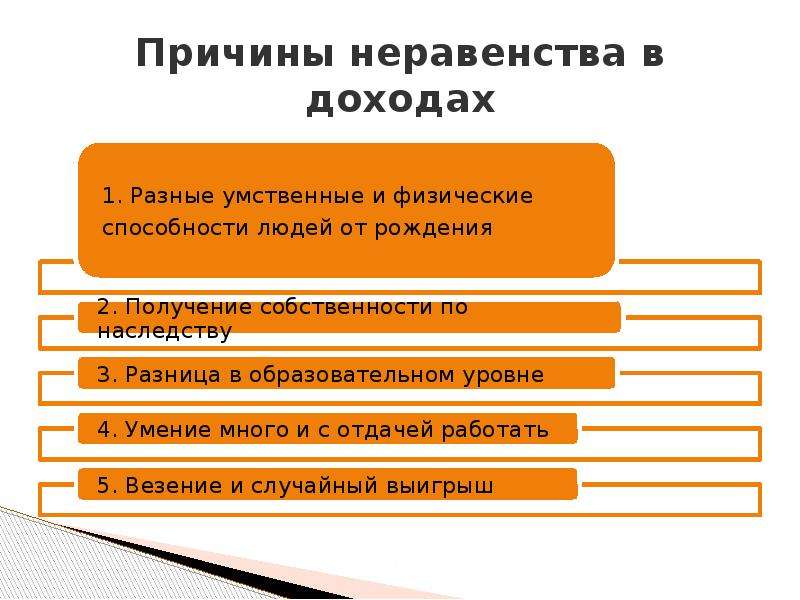 Причины неравенства в доходах

1. Разные умственные и физические способности людей от рождения

2. Получение собственности по наследству

3. Разница в образовательном уровне

4. Умение много и с отдачей работать

5. Везение и случайный выигрыш